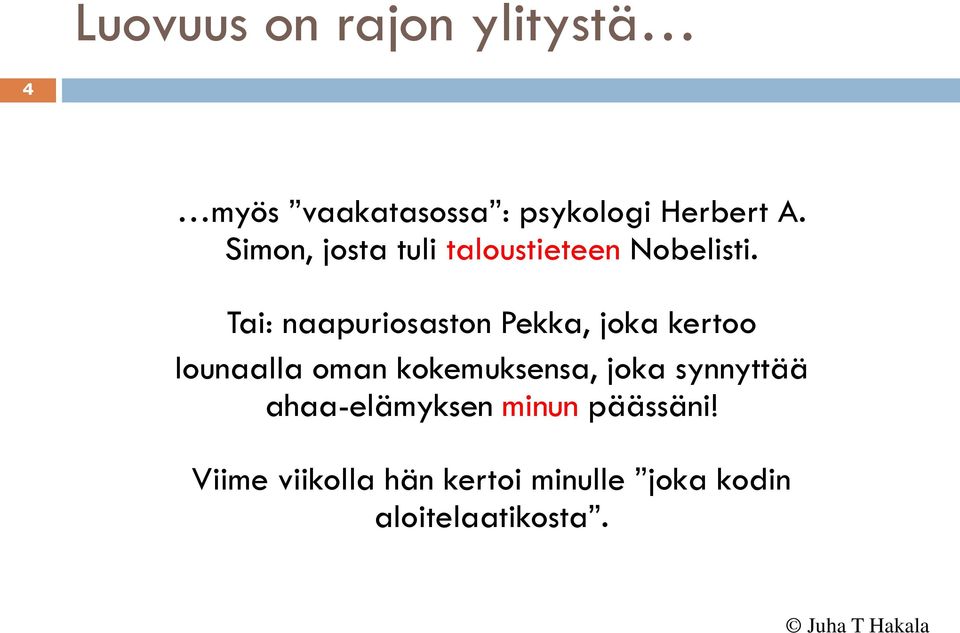 Luovuus on rajon ylitystä…

4

…myös ”vaakatasossa”: psykologi Herbert A. Simon, josta tuli taloustieteen Nobelisti.

Tai: naapuriosaston Pekka, joka kertoo lounaalla oman kokemuksensa, joka synnyttää ahaa-elämyksen minun päässäni!

Viime viikolla hän kertoi minulle ”joka kodin aloitelaatikosta”.

© Juha T Hakala